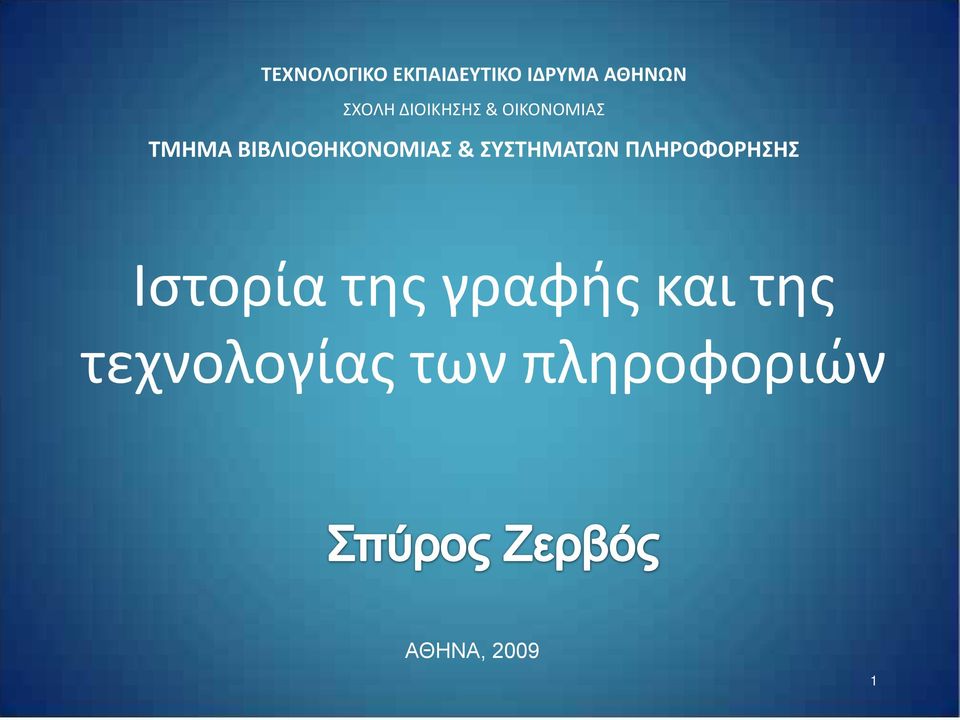 ΤΕΧΝΟΛΟΓΙΚΟ ΕΚΠΑΙΔΕΥΤΙΚΟ ΙΔΡΥΜΑ ΑΘΗΝΩΝ

ΣΧΟΛΗ ΔΙΟΙΚΗΣΗΣ & ΟΙΚΟΝΟΜΙΑΣ

ΤΜΗΜΑ ΒΙΒΛΙΟΘΗΚΟΝΟΜΙΑΣ & ΣΥΣΤΗΜΑΤΩΝ ΠΛΗΡΟΦΟΡΗΣΗΣ

Ιστορία της γραφής και της τεχνολογίας των πληροφοριών

Σπύρος Ζερβός

ΑΘΗΝΑ, 2009

1